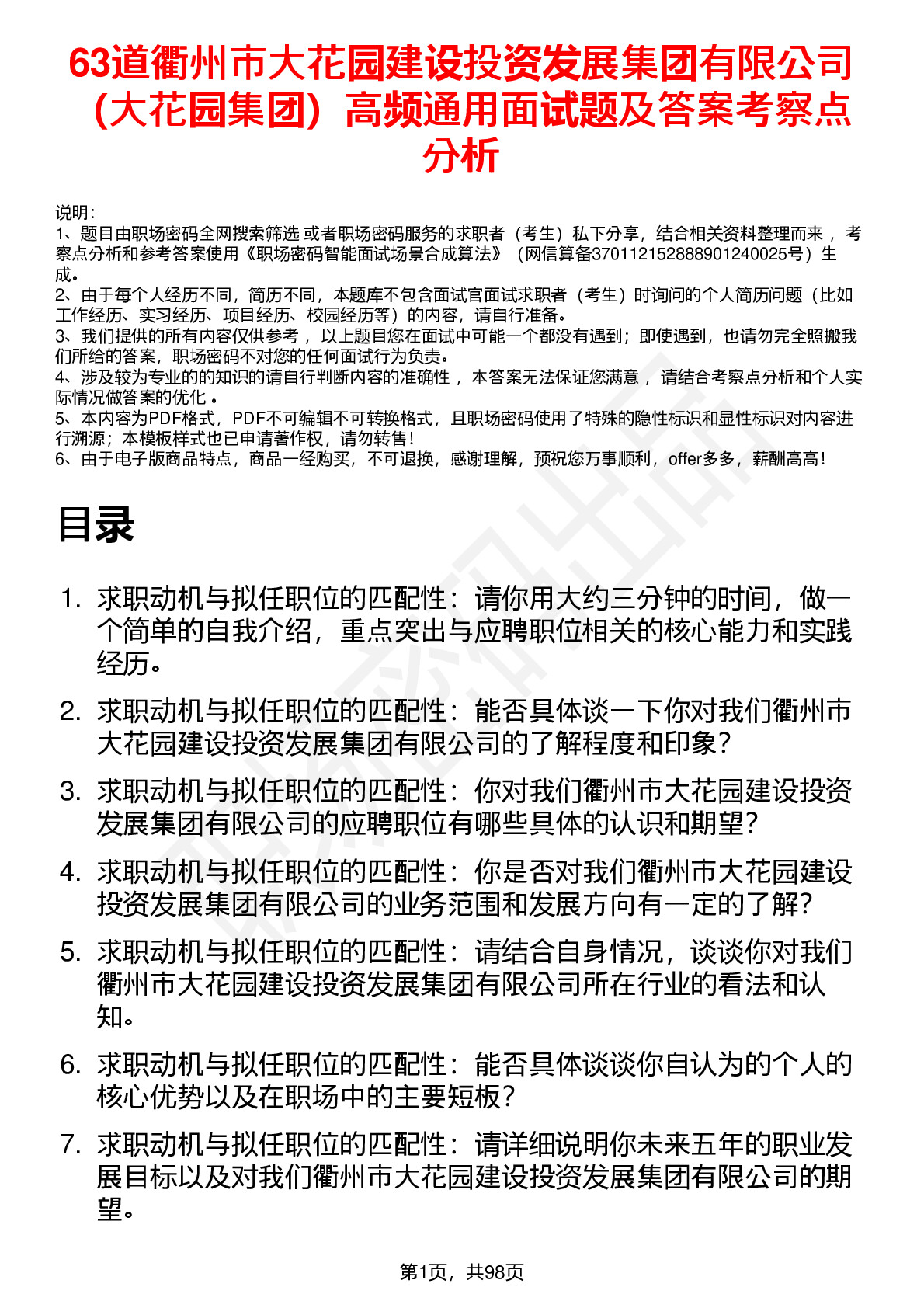 63道衢州市大花园建设投资发展集团有限公司（大花园集团）高频通用面试题及答案考察点分析

说明：
1、题目由职场密码全网搜索筛选 或者职场密码服务的求职者（考生）私下分享，结合相关资料整理而来 ，考察点分析和参考答案使用《职场密码智能面试场景合成算法》（网信算备370112152888901240025号）生成。
2、由于每个人经历不同，简历不同，本题库不包含面试官面试求职者（考生）时询问的个人简历问题（比如工作经历、实习经历、项目经历、校园经历等）的内容，请自行准备。
3、我们提供的所有内容仅供参考 ，以上题目您在面试中可能一个都没有遇到；即使遇到，也请勿完全照搬我们所给的答案，职场密码不对您的任何面试行为负责。
4、涉及较为专业的的知识的请自行判断内容的准确性 ，本答案无法保证您满意 ，请结合考察点分析和个人实际情况做答案的优化 。
5、本内容为PDF格式，PDF不可编辑不可转换格式，且职场密码使用了特殊的隐性标识和显性标识对内容进行溯源；本模板样式也已申请著作权，请勿转售！
6、由于电子版商品特点，商品一经购买，不可退换，感谢理解，预祝您万事顺利，offer多多，薪酬高高！

目录

1. 求职动机与拟任职位的匹配性：请你用大约三分钟的时间，做一个简单的自我介绍，重点突出与应聘职位相关的核心能力和实践经历。
2. 求职动机与拟任职位的匹配性：能否具体谈一下你对我们衢州市大花园建设投资发展集团有限公司的了解程度和印象？
3. 求职动机与拟任职位的匹配性：你对我们衢州市大花园建设投资发展集团有限公司的应聘职位有哪些具体的认识和期望？
4. 求职动机与拟任职位的匹配性：你是否对我们衢州市大花园建设投资发展集团有限公司的业务范围和发展方向有一定的了解？
5. 求职动机与拟任职位的匹配性：请结合自身情况，谈谈你对我们衢州市大花园建设投资发展集团有限公司所在行业的看法和认知。
6. 求职动机与拟任职位的匹配性：能否具体谈谈你自认为的个人的核心优势以及在职场中的主要短板？
7. 求职动机与拟任职位的匹配性：请详细说明你未来五年的职业发展目标以及对我们衢州市大花园建设投资发展集团有限公司的期望。

第1页，共98页